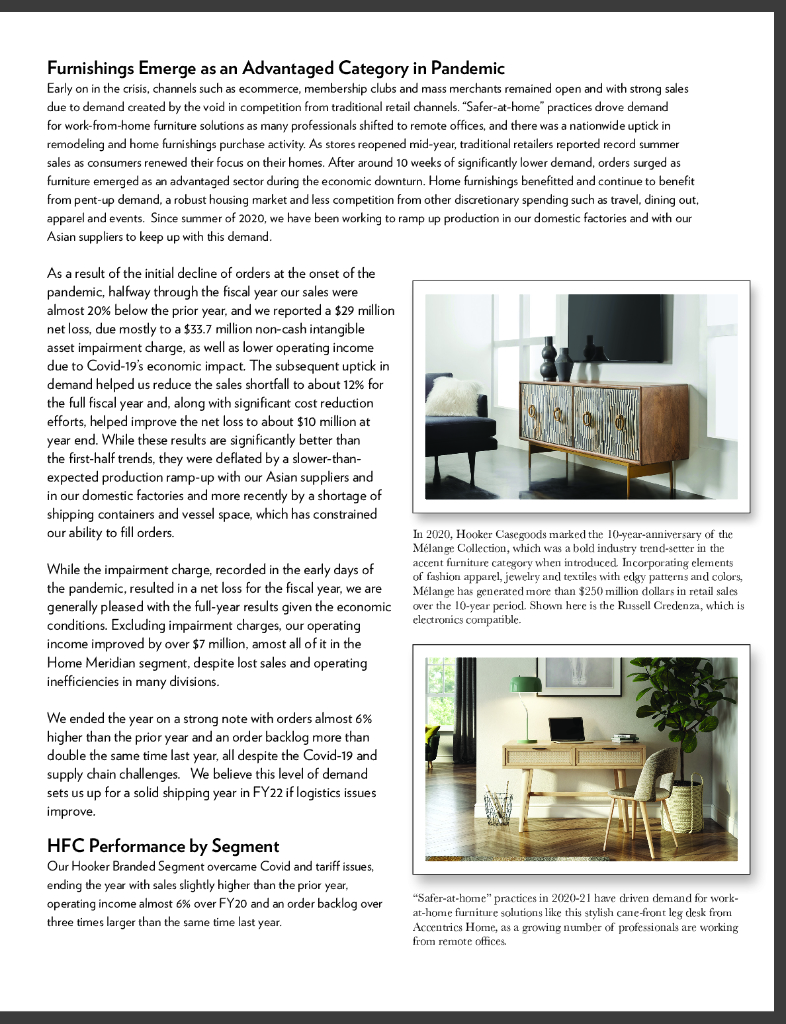 Furnishings Emerge as an Advantaged Category in Pandemic

Early on in the crisis, channels such as ecommerce, membership clubs and mass merchants remained open and with strong sales due to demand created by the void in competition from traditional retail channels. "Safer-at-home" practices drove demand for work-from-home furniture solutions as many professionals shifted to remote offices, and there was a nationwide uptick in remodeling and home furnishings purchase activity. As stores reopened mid-year, traditional retailers reported record summer sales as consumers renewed their focus on their homes. After around 10 weeks of significantly lower demand, orders surged as furniture emerged as an advantaged sector during the economic downturn. Home furnishings benefitted and continue to benefit from pent-up demand, a robust housing market and less competition from other discretionary spending such as travel, dining out, apparel and events. Since summer of 2020, we have been working to ramp up production in our domestic factories and with our Asian suppliers to keep up with this demand.

As a result of the initial decline of orders at the onset of the pandemic, halfway through the fiscal year our sales were almost 20% below the prior year, and we reported a $29 million net loss, due mostly to a $33.7 million non-cash intangible asset impairment charge, as well as lower operating income due to Covid-19's economic impact. The subsequent uptick in demand helped us reduce the sales shortfall to about 12% for the full fiscal year and, along with significant cost reduction efforts, helped improve the net loss to about $10 million at year end. While these results are significantly better than the first-half trends, they were deflated by a slower-than-expected production ramp-up with our Asian suppliers and in our domestic factories and more recently by a shortage of shipping containers and vessel space, which has constrained our ability to fill orders.

While the impairment charge, recorded in the early days of the pandemic, resulted in a net loss for the fiscal year, we are generally pleased with the full-year results given the economic conditions. Excluding impairment charges, our operating income improved by over $7 million, amost all of it in the Home Meridian segment, despite lost sales and operating inefficiencies in many divisions.

We ended the year on a strong note with orders almost 6% higher than the prior year and an order backlog more than double the same time last year, all despite the Covid-19 and supply chain challenges. We believe this level of demand sets us up for a solid shipping year in FY22 if logistics issues improve.

HFC Performance by Segment

Our Hooker Branded Segment overcame Covid and tariff issues, ending the year with sales slightly higher than the prior year, operating income almost 6% over FY20 and an order backlog over three times larger than the same time last year.

In 2020, Hooker Casegoods marked the 10-year-anniversary of the Mélange Collection, which was a bold industry trend-setter in the accent furniture category when introduced. Incorporating elements of fashion apparel, jewelry and textiles with edgy patterns and colors, Mélange has generated more than $250 million dollars in retail sales over the 10-year period. Shown here is the Russell Credenza, which is electronics compatible.

"Safer-at-home" practices in 2020-21 have driven demand for work-at-home furniture solutions like this stylish cane-front leg desk from Accentrics Home, as a growing number of professionals are working from remote offices.